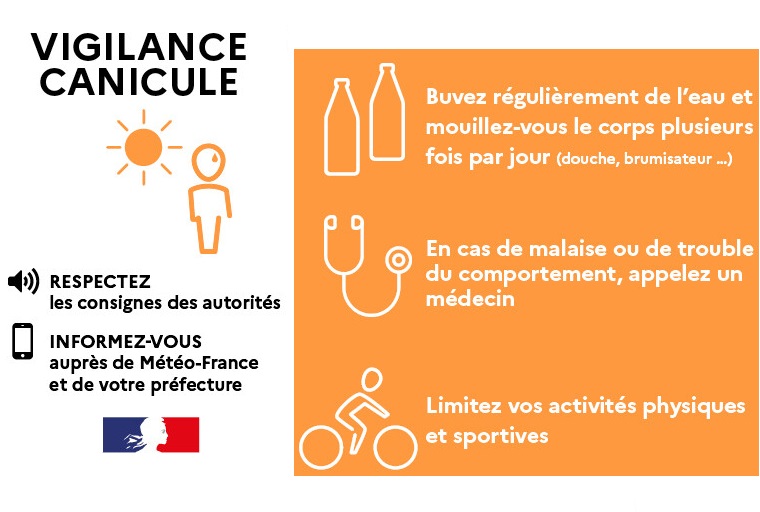 VIGILANCE CANICULE

RESPECTEZ
les consignes des autorités

INFORMEZ-VOUS
auprès de Météo-France et de votre préfecture

Buvez régulièrement de l'eau et mouillez-vous le corps plusieurs fois par jour (douche, brumisateur ...)

En cas de malaise ou de trouble du comportement, appelez un médecin

Limitez vos activités physiques et sportives